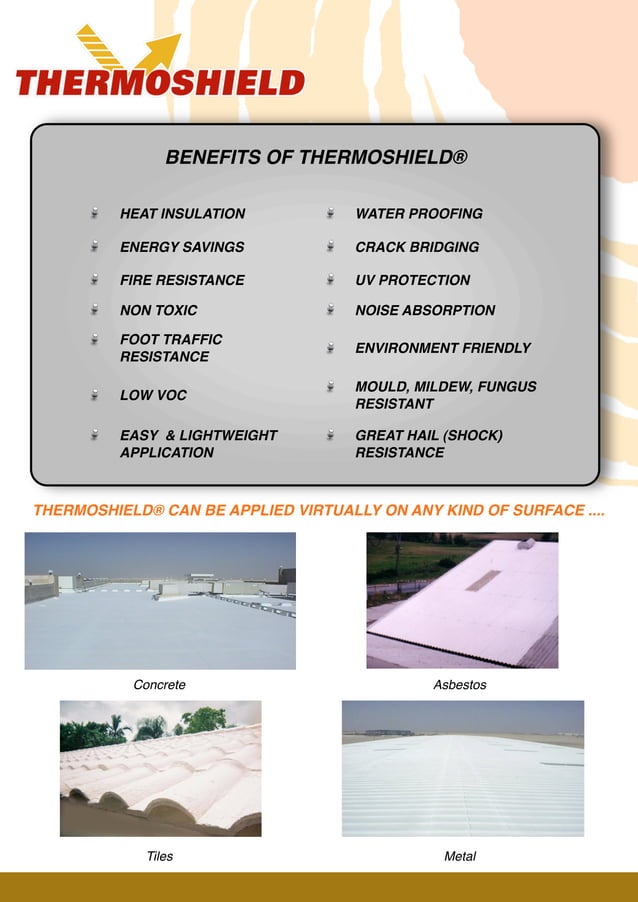 THERMOSHIELD

BENEFITS OF THERMOSHIELD®

HEAT INSULATION
ENERGY SAVINGS
FIRE RESISTANCE
NON TOXIC
FOOT TRAFFIC RESISTANCE
LOW VOC
EASY & LIGHTWEIGHT APPLICATION

WATER PROOFING
CRACK BRIDGING
UV PROTECTION
NOISE ABSORPTION
ENVIRONMENT FRIENDLY
MOULD, MILDEW, FUNGUS RESISTANT
GREAT HAIL (SHOCK) RESISTANCE

THERMOSHIELD® CAN BE APPLIED VIRTUALLY ON ANY KIND OF SURFACE ....

Concrete

Asbestos

Tiles

Metal